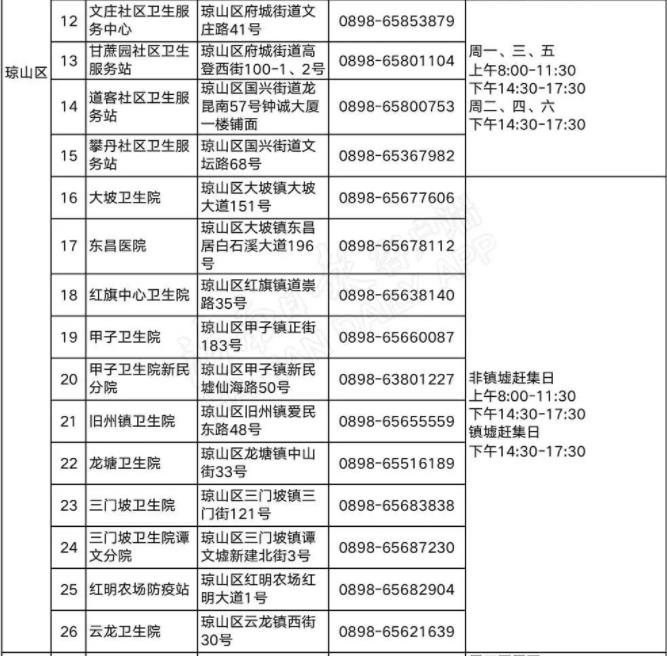 | 琼山区 | 12 | 文庄社区卫生服务中心 | 琼山区府城街道文庄路41号 | 0898-65853879 | 周一、三、五 上午8:00-11:30 下午14:30-17:30 周二、四、六 下午14:30-17:30 |
|---|---|---|---|---|---|
| | 13 | 甘蔗园社区卫生服务站 | 琼山区府城街道高登西街100-1、2号 | 0898-65801104 | |
| | 14 | 道客社区卫生服务站 | 琼山区国兴街道龙昆南57号钟诚大厦一楼铺面 | 0898-65800753 | |
| | 15 | 攀丹社区卫生服务站 | 琼山区国兴街道文坛路68号 | 0898-65367982 | |
| | 16 | 大坡卫生院 | 琼山区大坡镇大坡大道151号 | 0898-65677606 | 非镇墟赶集日 上午8:00-11:30 下午14:30-17:30 镇墟赶集日 下午14:30-17:30 |
| | 17 | 东昌医院 | 琼山区大坡镇东昌居白石溪大道196号 | 0898-65678112 | |
| | 18 | 红旗中心卫生院 | 琼山区红旗镇道崇路35号 | 0898-65638140 | |
| | 19 | 甲子卫生院 | 琼山区甲子镇正街183号 | 0898-65660087 | |
| | 20 | 甲子卫生院新民分院 | 琼山区甲子镇新民墟仙海路50号 | 0898-63801227 | |
| | 21 | 旧州镇卫生院 | 琼山区旧州镇爱民东路48号 | 0898-65655559 | |
| | 22 | 龙塘卫生院 | 琼山区龙塘镇中山街33号 | 0898-65516189 | |
| | 23 | 三门坡卫生院 | 琼山区三门坡镇三门街121号 | 0898-65683838 | |
| | 24 | 三门坡卫生院谭文分院 | 琼山区三门坡镇谭文墟新建北街3号 | 0898-65687230 | |
| | 25 | 红明农场防疫站 | 琼山区红明农场红明大道1号 | 0898-65682904 | |
| | 26 | 云龙卫生院 | 琼山区云龙镇西街30号 | 0898-65621639 | |